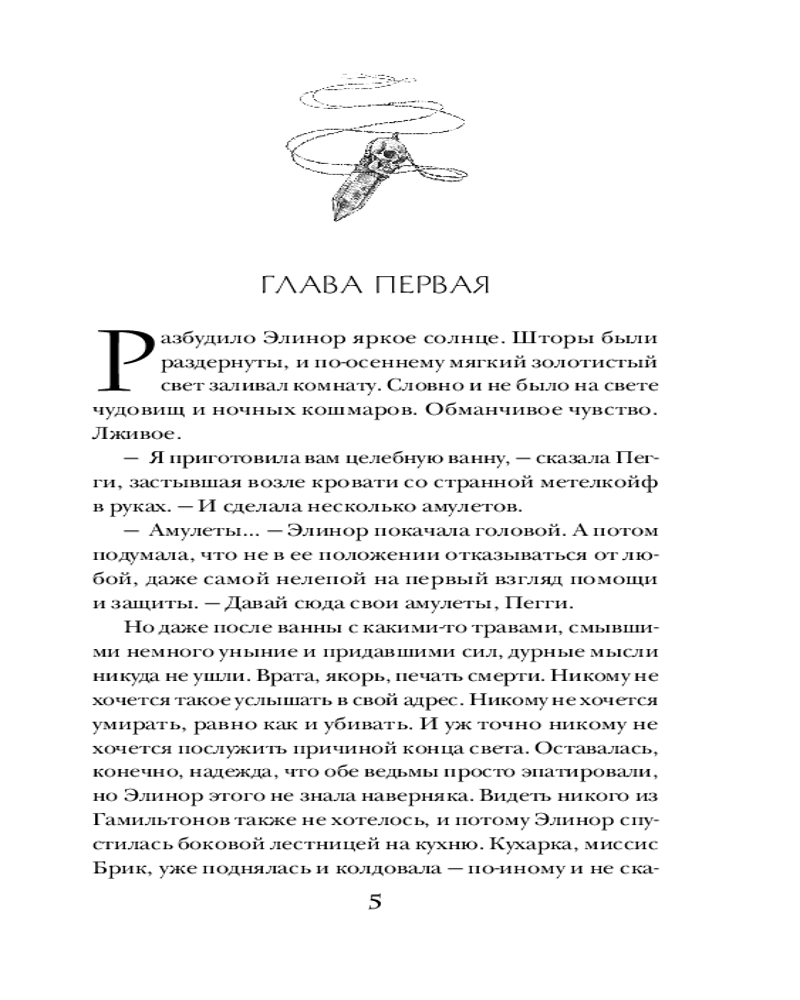 ГЛАВА ПЕРВАЯ

Разбудило Элинор яркое солнце. Шторы были раздернуты, и по-осеннему мягкий золотистый свет заливал комнату. Словно и не было на свете чудовищ и ночных кошмаров. Обманчивое чувство. Лживое.

— Я приготовила вам целебную ванну, — сказала Пегги, застывшая возле кровати со странной метелкойф в руках. — И сделала несколько амулетов.

— Амулеты... — Элинор покачала головой. А потом подумала, что не в ее положении отказываться от любой, даже самой нелепой на первый взгляд помощи и защиты. — Давай сюда свои амулеты, Пегги.

Но даже после ванны с какими-то травами, смывшими немного уныние и придавшими сил, дурные мысли никуда не ушли. Врата, якорь, печать смерти. Никому не хочется такое услышать в свой адрес. Никому не хочется умирать, равно как и убивать. И уж точно никому не хочется послужить причиной конца света. Оставалась, конечно, надежда, что обе ведьмы просто эпатировали, но Элинор этого не знала наверняка. Видеть никого из Гамильтонов также не хотелось, и потому Элинор спустилась боковой лестницей на кухню. Кухарка, миссис Брик, уже поднялась и колдовала — по-иному и не ска-

5